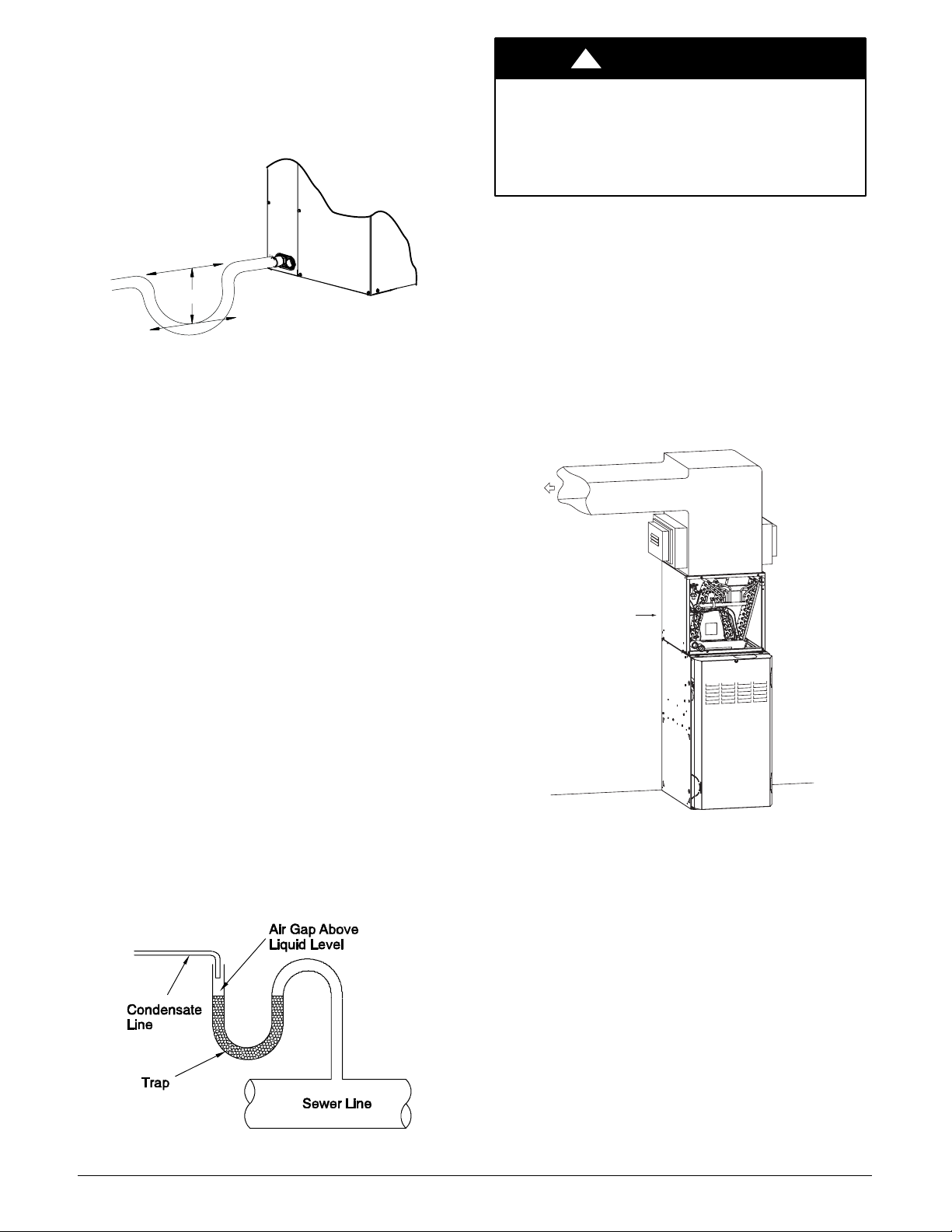 Air Gap Above Liquid Level

Condensate Line

Trap

Sewer Line